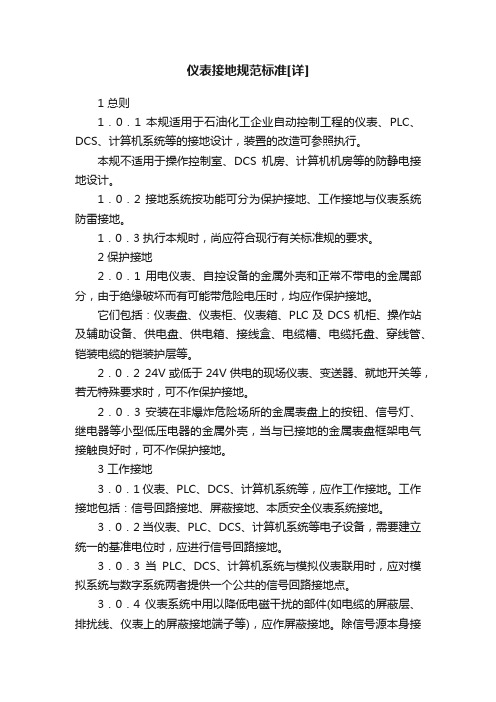 仪表接地规范标准[详]

1 总则

1．0．1 本规适用于石油化工企业自动控制工程的仪表、PLC、DCS、计算机系统等的接地设计，装置的改造可参照执行。

本规不适用于操作控制室、DCS 机房、计算机机房等的防静电接地设计。

1．0．2 接地系统按功能可分为保护接地、工作接地与仪表系统防雷接地。

1．0．3 执行本规时，尚应符合现行有关标准规的要求。

2 保护接地

2．0．1 用电仪表、自控设备的金属外壳和正常不带电的金属部分，由于绝缘破坏而有可能带危险电压时，均应作保护接地。

它们包括：仪表盘、仪表柜、仪表箱、PLC 及 DCS 机柜、操作站及辅助设备、供电盘、供电箱、接线盒、电缆槽、电缆托盘、穿线管、铠装电缆的铠装护层等。

2．0．2 24V 或低于 24V 供电的现场仪表、变送器、就地开关等，若无特殊要求时，可不作保护接地。

2．0．3 安装在非爆炸危险场所的金属表盘上的按钮、信号灯、继电器等小型低压电器的金属外壳，当与已接地的金属表盘框架电气接触良好时，可不作保护接地。

3 工作接地

3．0．1 仪表、PLC、DCS、计算机系统等，应作工作接地。工作接地包括：信号回路接地、屏蔽接地、本质安全仪表系统接地。

3．0．2 当仪表、PLC、DCS、计算机系统等电子设备，需要建立统一的基准电位时，应进行信号回路接地。

3．0．3 当 PLC、DCS、计算机系统与模拟仪表联用时，应对模拟系统与数字系统两者提供一个公共的信号回路接地点。

3．0．4 仪表系统中用以降低电磁干扰的部件(如电缆的屏蔽层、排扰线、仪表上的屏蔽接地端子等)，应作屏蔽接地。除信号源本身接